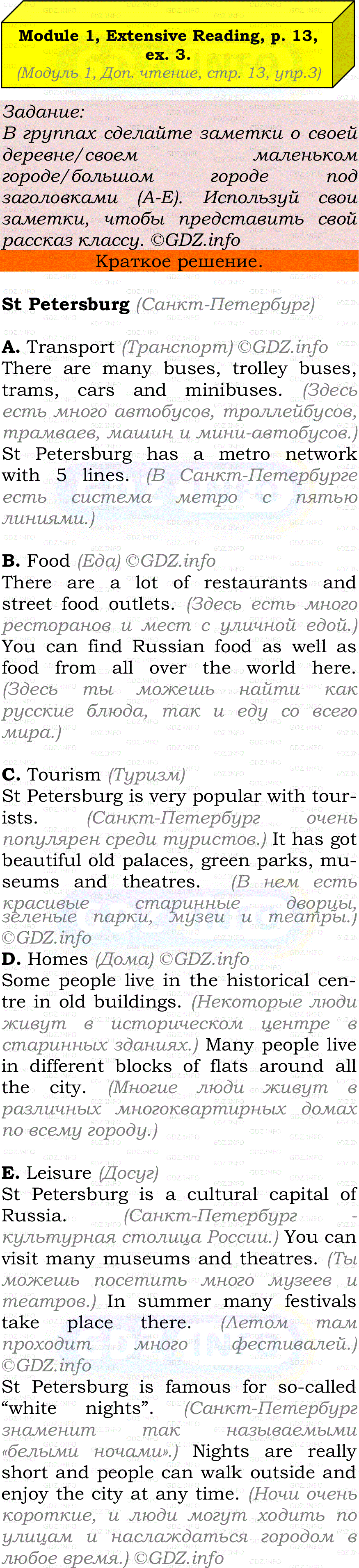 Module 1, Extensive Reading, p. 13, ex. 3.
(Модуль 1, Доп. чтение, стр. 13, упр.3)

Задание:
В группах сделайте заметки о своей деревне/своем маленьком городе/большом городе под заголовками (A-E). Используй свои заметки, чтобы представить свой рассказ классу. ©GDZ.info

Краткое решение.

St Petersburg (Санкт-Петербург)

A. Transport (Транспорт) ©GDZ.info
There are many buses, trolley buses, trams, cars and minibuses. (Здесь есть много автобусов, троллейбусов, трамваев, машин и мини-автобусов.) St Petersburg has a metro network with 5 lines. (В Санкт-Петербурге есть система метро с пятью линиями.)

B. Food (Еда) ©GDZ.info
There are a lot of restaurants and street food outlets. (Здесь есть много ресторанов и мест с уличной едой.) You can find Russian food as well as food from all over the world here. (Здесь ты можешь найти как русские блюда, так и еду со всего мира.)

C. Tourism (Туризм)
St Petersburg is very popular with tourists. (Санкт-Петербург очень популярен среди туристов.) It has got beautiful old palaces, green parks, museums and theatres. (В нем есть красивые старинные дворцы, зеленые парки, музеи и театры.) ©GDZ.info

D. Homes (Дома) ©GDZ.info
Some people live in the historical centre in old buildings. (Некоторые люди живут в историческом центре в старинных зданиях.) Many people live in different blocks of flats around all the city. (Многие люди живут в различных многоквартирных домах по всему городу.)

E. Leisure (Досуг)
St Petersburg is a cultural capital of Russia. (Санкт-Петербург - культурная столица России.) You can visit many museums and theatres. (Ты можешь посетить много музеев и театров.) In summer many festivals take place there. (Летом там проходит много фестивалей.) ©GDZ.info
St Petersburg is famous for so-called “white nights”. (Санкт-Петербург знаменит так называемыми «белыми ночами».) Nights are really short and people can walk outside and enjoy the city at any time. (Ночи очень короткие, и люди могут ходить по улицам и наслаждаться городом в любое время.) ©GDZ.info